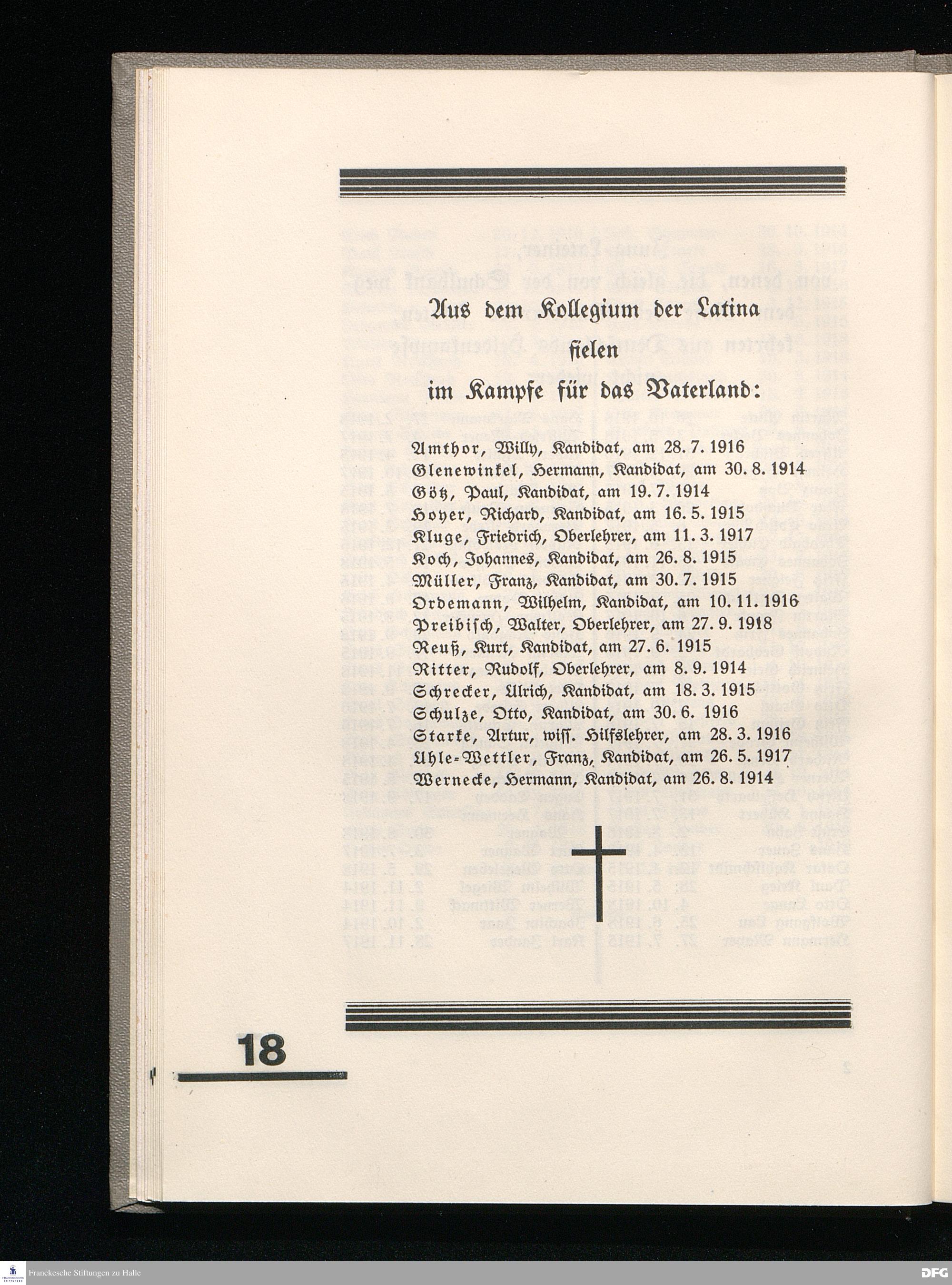 Aus dem Kollegium der Latina
fielen
im Kampfe für das Vaterland:

Amthor, Willy, Kandidat, am 28. 7. 1916
Glenewinkel, Hermann, Kandidat, am 30. 8. 1914
Götz, Paul, Kandidat, am 19. 7. 1914
Hoyer, Richard, Kandidat, am 16. 5. 1915
Kluge, Friedrich, Oberlehrer, am 11. 3. 1917
Koch, Johannes, Kandidat, am 26. 8. 1915
Müller, Franz, Kandidat, am 30. 7. 1915
Ordemann, Wilhelm, Kandidat, am 10. 11. 1916
Preibisch, Walter, Oberlehrer, am 27. 9. 1918
Reuß, Kurt, Kandidat, am 27. 6. 1915
Ritter, Rudolf, Oberlehrer, am 8. 9. 1914
Schrecker, Ulrich, Kandidat, am 18. 3. 1915
Schulze, Otto, Kandidat, am 30. 6. 1916
Starke, Artur, wiss. Hilfslehrer, am 28. 3. 1916
Uhle-Wettler, Franz, Kandidat, am 26. 5. 1917
Wernecke, Hermann, Kandidat, am 26. 8. 1914

18

Franckesche Stiftungen zu Halle
DFG